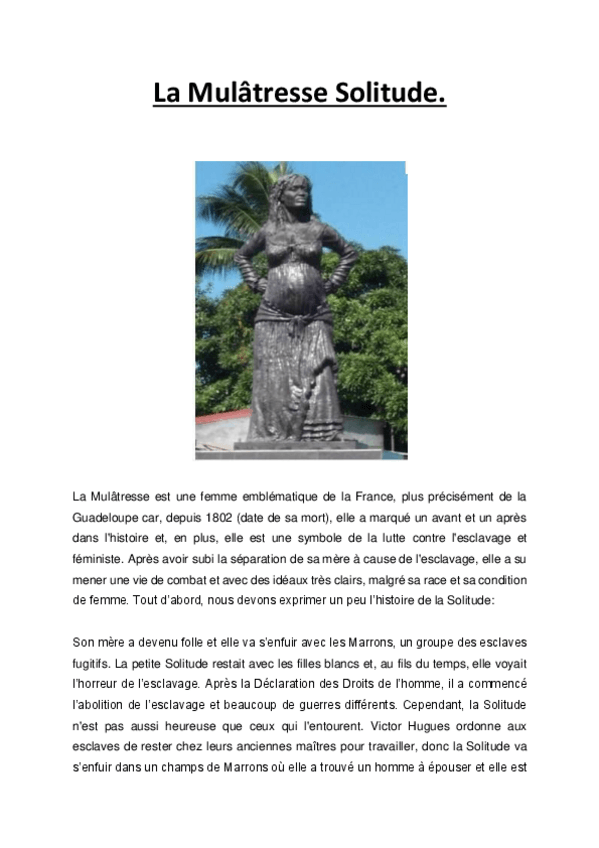 La Mulâtresse Solitude.

La Mulâtresse est une femme emblématique de la France, plus précisément de la Guadeloupe car, depuis 1802 (date de sa mort), elle a marqué un avant et un après dans l'histoire et, en plus, elle est une symbole de la lutte contre l'esclavage et féministe. Après avoir subi la séparation de sa mère à cause de l'esclavage, elle a su mener une vie de combat et avec des idéaux très clairs, malgré sa race et sa condition de femme. Tout d'abord, nous devons exprimer un peu l'histoire de la Solitude:

Son mère a devenu folle et elle va s'enfuir avec les Marrons, un groupe des esclaves fugitifs. La petite Solitude restait avec les filles blancs et, au fils du temps, elle voyait l'horreur de l'esclavage. Après la Déclaration des Droits de l'homme, il a commencé l'abolition de l'esclavage et beaucoup de guerres différents. Cependant, la Solitude n'est pas aussi heureuse que ceux qui l'entourent. Victor Hugues ordonne aux esclaves de rester chez leurs anciennes maîtres pour travailler, donc la Solitude va s'enfuir dans un champs de Marrons où elle a trouvé un homme à épouser et elle est